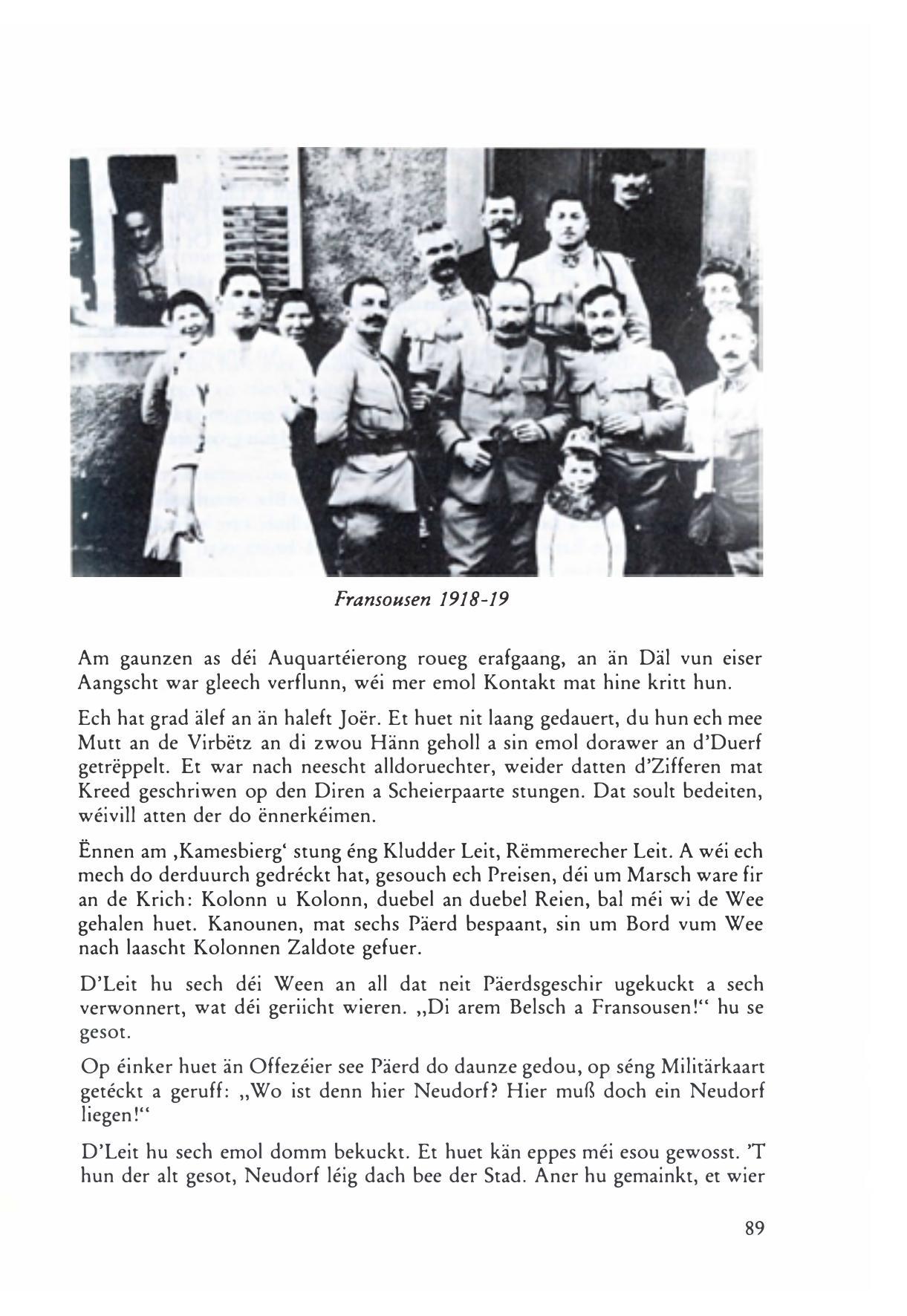 Fransousen 1918-19

Am gaunzen as déi Auquartéierong roueg erafgaang, an än Däl vun eiser Aangscht war gleech verflunn, wéi mer emol Kontakt mat hine kritt hun.

Ech hat grad älef an än haleft Joër. Et huet nit laang gedauert, du hun ech mee Mutt an de Virbëtz an di zwou Hänn geholl a sin emol dorawer an d'Duerf getrëppelt. Et war nach neescht alldoruechter, weider datten d'Zifferen mat Kreed geschriwen op den Diren a Scheierpaarte stungen. Dat soult bedeiten, wéivill atten der do ënnerkéimen.

Ënnen am ‚Kamesbierg' stung éng Kludder Leit, Rëmmerecher Leit. A wéi ech mech do derduurch gedréckt hat, gesouch ech Preisen, déi um Marsch ware fir an de Krich: Kolonn u Kolonn, duebel an duebel Reien, bal méi wi de Wee gehalen huet. Kanounen, mat sechs Päerd bespaant, sin um Bord vum Wee nach laascht Kolonnen Zaldote gefuer.

D'Leit hu sech déi Ween an all dat neit Päerdsgeschir ugekuckt a sech verwonnert, wat déi geriicht wieren. „Di arem Belsch a Fransousen!" hu se gesot.

Op éinker huet än Offezéier see Päerd do daunze gedou, op séng Militärkaart getéckt a geruff: „Wo ist denn hier Neudorf? Hier muß doch ein Neudorf liegen!"

D'Leit hu sech emol domm bekuckt. Et huet kän eppes méi esou gewosst. 'T hun der alt gesot, Neudorf léig dach bee der Stad. Aner hu gemainkt, et wier

89